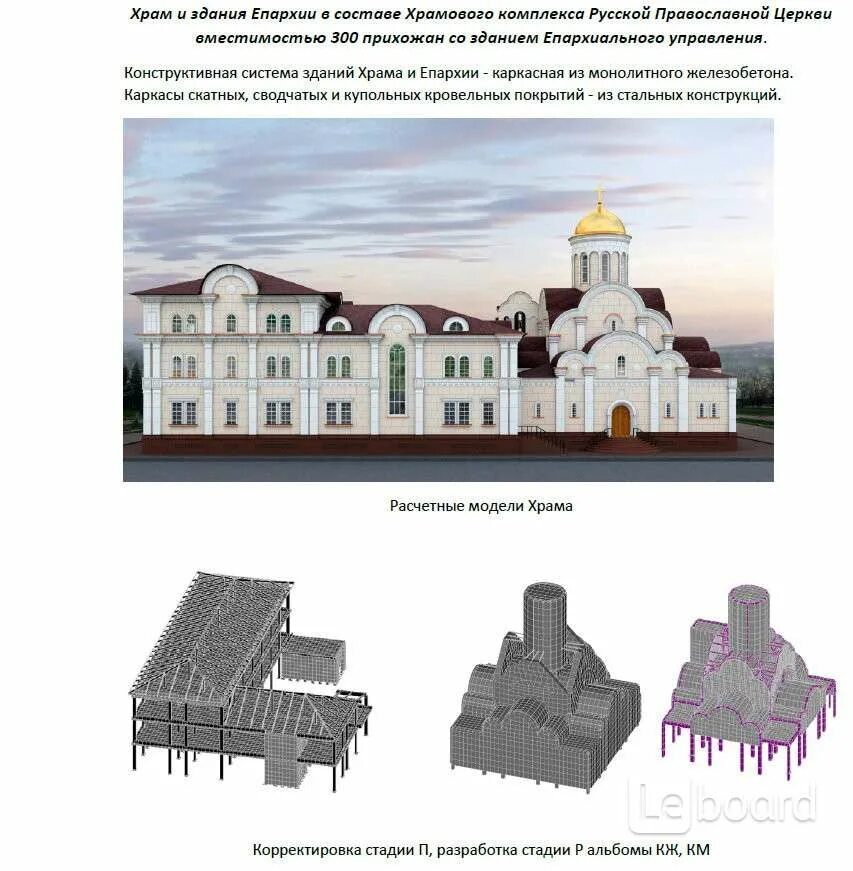 Храм и здания Епархии в составе Храмового комплекса Русской Православной Церкви вместимостью 300 прихожан со зданием Епархиального управления.

Конструктивная система зданий Храма и Епархии - каркасная из монолитного железобетона. Каркасы скатных, сводчатых и купольных кровельных покрытий - из стальных конструкций.

Расчетные модели Храма

Leboard

Корректировка стадии П, разработка стадии Р альбомы КЖ, КМ